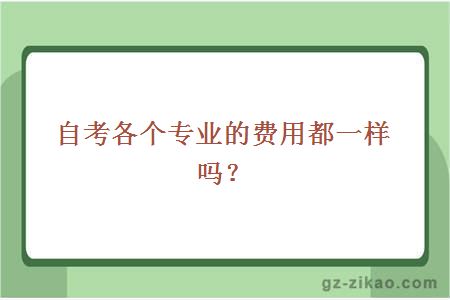 自考各个专业的费用都一样吗？

gz-zikao.com